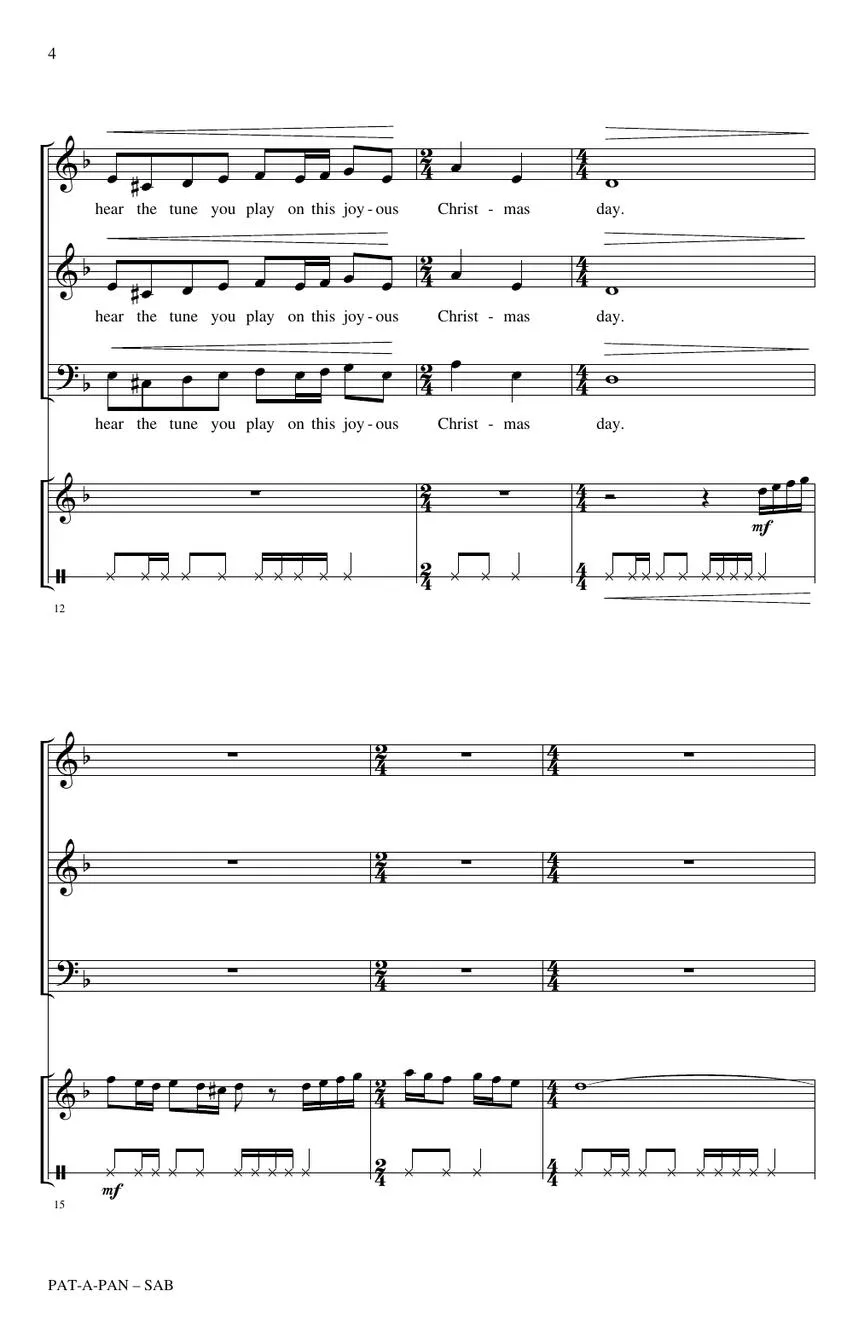 4

hear the tune you play on this joy - ous Christ - mas day.

hear the tune you play on this joy - ous Christ - mas day.

hear the tune you play on this joy - ous Christ - mas day.

mf

12

mf

15

PAT-A-PAN – SAB